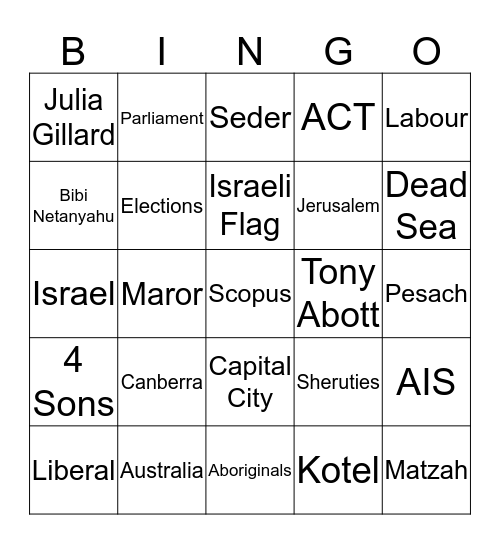 | B | I | N | G | O |
|---|---|---|---|---|
| Julia Gillard | Parliament | Seder | ACT | Labour |
| Bibi Netanyahu | Elections | Israeli Flag | Jerusalem | Dead Sea |
| Israel | Maror | Scopus | Tony Abott | Pesach |
| 4 Sons | Canberra | Capital City | Sheruties | AIS |
| Liberal | Australia | Aboriginals | Kotel | Matzah |